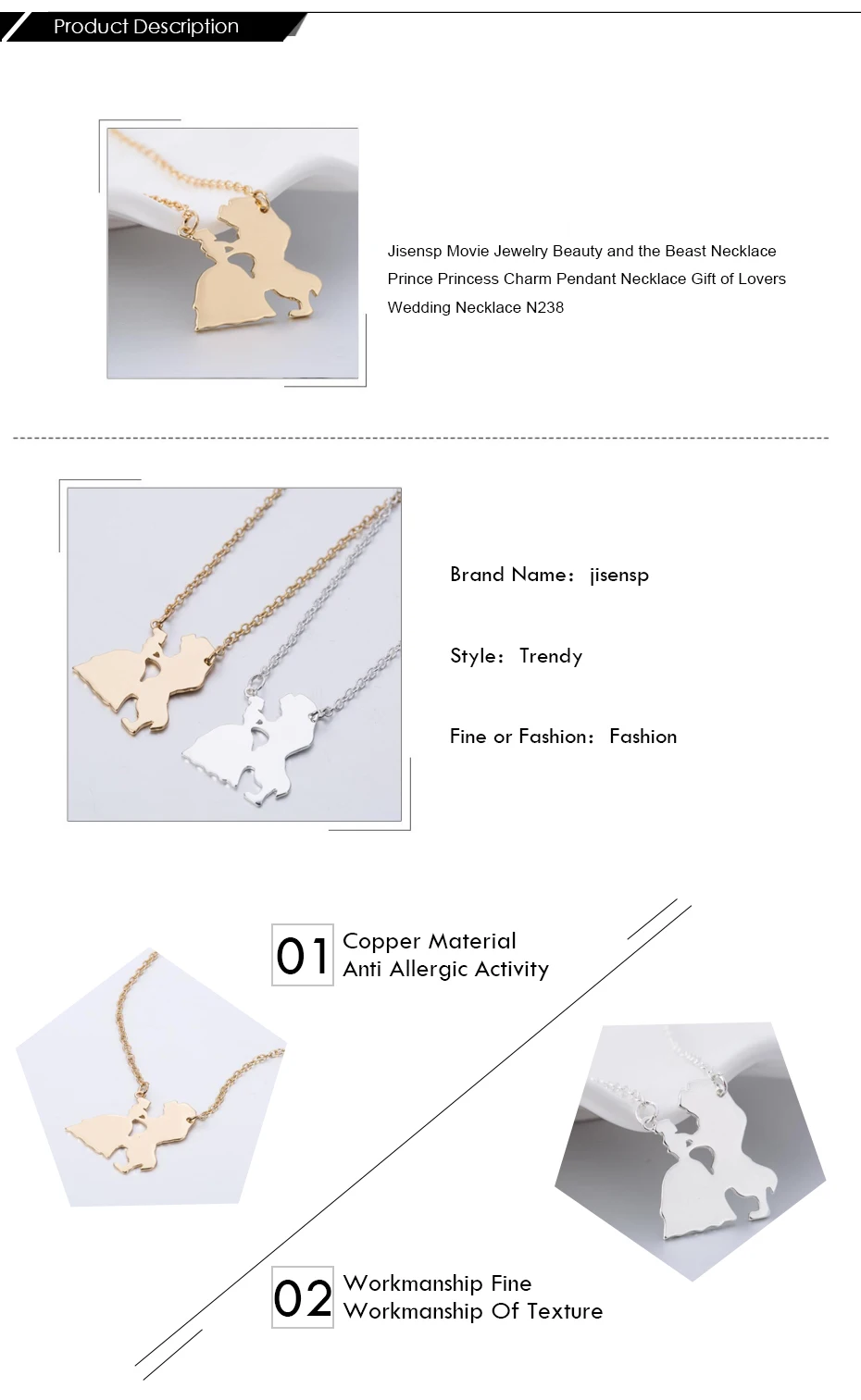 Product Description

Jisensp Movie Jewelry Beauty and the Beast Necklace Prince Princess Charm Pendant Necklace Gift of Lovers Wedding Necklace N238

Brand Name： jisensp

Style： Trendy

Fine or Fashion： Fashion

01 Copper Material
Anti Allergic Activity

02 Workmanship Fine
Workmanship Of Texture